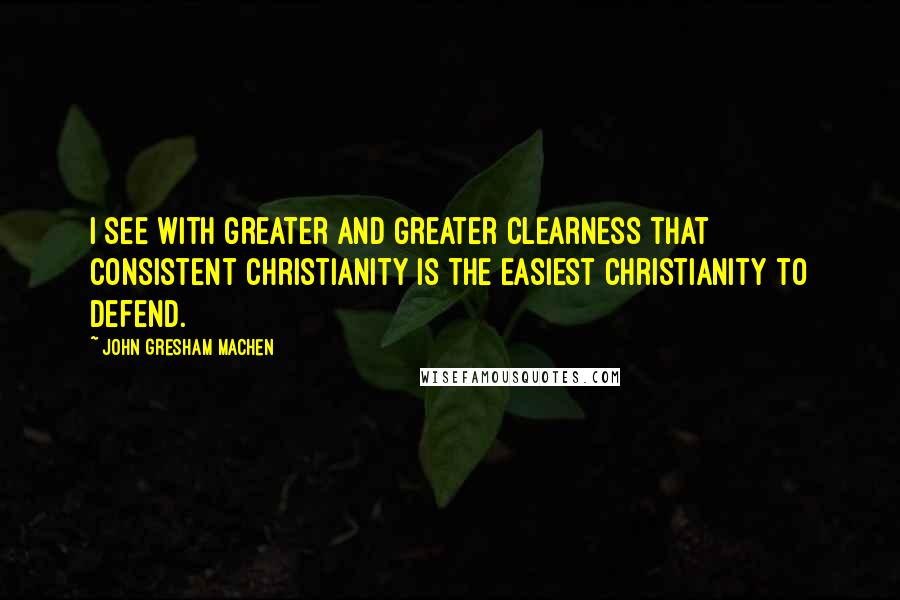 I SEE WITH GREATER AND GREATER CLEARNESS THAT CONSISTENT CHRISTIANITY IS THE EASIEST CHRISTIANITY TO DEFEND.

~ JOHN GRESHAM MACHEN

WISEFAMOUSQUOTES.COM